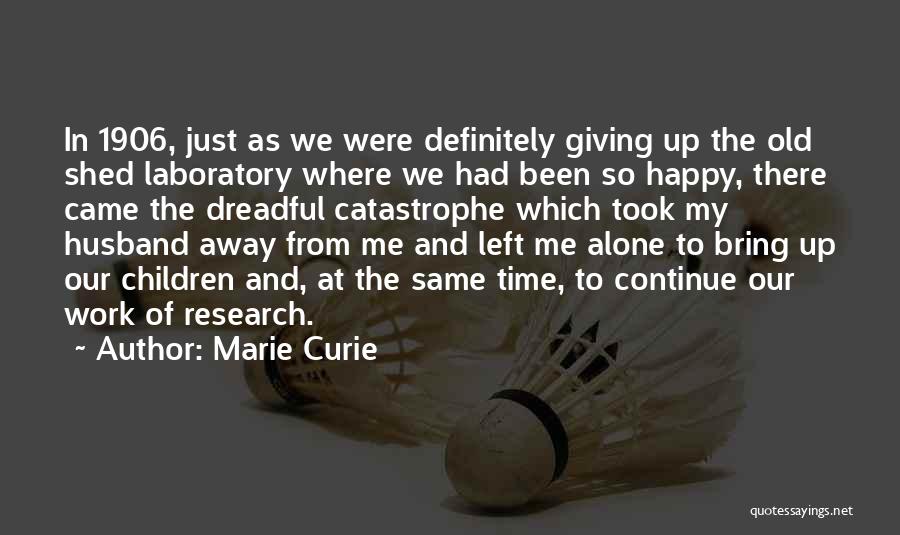 In 1906, just as we were definitely giving up the old shed laboratory where we had been so happy, there came the dreadful catastrophe which took my husband away from me and left me alone to bring up our children and, at the same time, to continue our work of research.

~ Author: Marie Curie

quotessayings.net